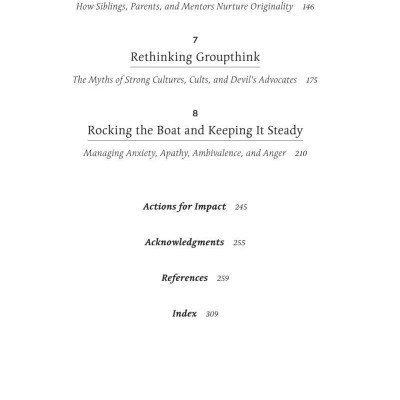 How Siblings, Parents, and Mentors Nurture Originality 146

7

Rethinking Groupthink

The Myths of Strong Cultures, Cults, and Devil's Advocates 175

8

Rocking the Boat and Keeping It Steady

Managing Anxiety, Apathy, Ambivalence, and Anger 210

Actions for Impact 245

Acknowledgments 255

References 259

Index 309